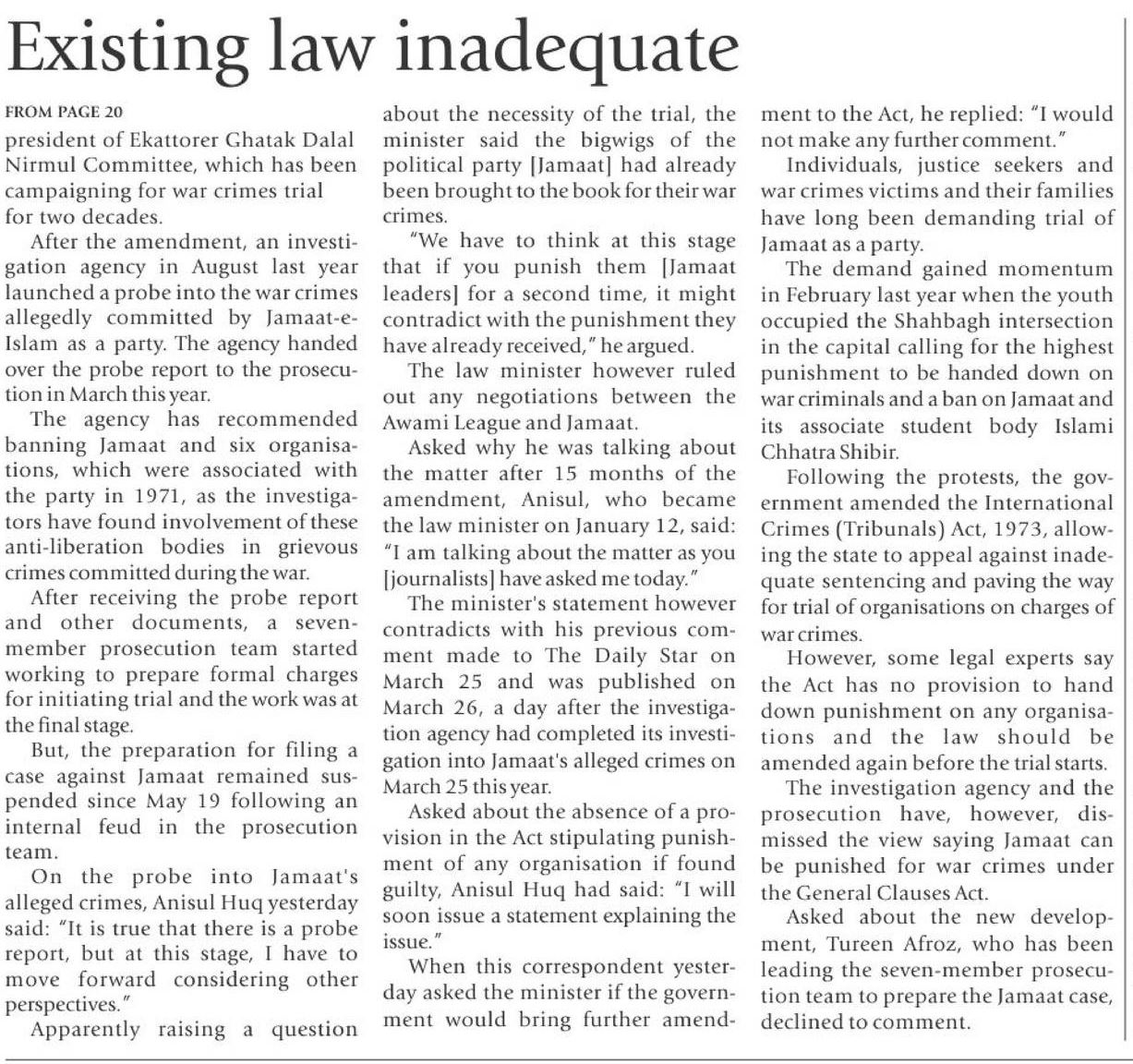 Existing law inadequate

FROM PAGE 20

president of Ekattorer Ghatak Dalal Nirmul Committee, which has been campaigning for war crimes trial for two decades.

After the amendment, an investigation agency in August last year launched a probe into the war crimes allegedly committed by Jamaat-e-Islam as a party. The agency handed over the probe report to the prosecution in March this year.

The agency has recommended banning Jamaat and six organisations, which were associated with the party in 1971, as the investigators have found involvement of these anti-liberation bodies in grievous crimes committed during the war.

After receiving the probe report and other documents, a seven-member prosecution team started working to prepare formal charges for initiating trial and the work was at the final stage.

But, the preparation for filing a case against Jamaat remained suspended since May 19 following an internal feud in the prosecution team.

On the probe into Jamaat's alleged crimes, Anisul Huq yesterday said: "It is true that there is a probe report, but at this stage, I have to move forward considering other perspectives."

Apparently raising a question about the necessity of the trial, the minister said the bigwigs of the political party [Jamaat] had already been brought to the book for their war crimes.

"We have to think at this stage that if you punish them [Jamaat leaders] for a second time, it might contradict with the punishment they have already received," he argued.

The law minister however ruled out any negotiations between the Awami League and Jamaat.

Asked why he was talking about the matter after 15 months of the amendment, Anisul, who became the law minister on January 12, said: "I am talking about the matter as you [journalists] have asked me today."

The minister's statement however contradicts with his previous comment made to The Daily Star on March 25 and was published on March 26, a day after the investigation agency had completed its investigation into Jamaat's alleged crimes on March 25 this year.

Asked about the absence of a provision in the Act stipulating punishment of any organisation if found guilty, Anisul Huq had said: "I will soon issue a statement explaining the issue."

When this correspondent yesterday asked the minister if the government would bring further amendment to the Act, he replied: "I would not make any further comment."

Individuals, justice seekers and war crimes victims and their families have long been demanding trial of Jamaat as a party.

The demand gained momentum in February last year when the youth occupied the Shahbagh intersection in the capital calling for the highest punishment to be handed down on war criminals and a ban on Jamaat and its associate student body Islami Chhatra Shibir.

Following the protests, the government amended the International Crimes (Tribunals) Act, 1973, allowing the state to appeal against inadequate sentencing and paving the way for trial of organisations on charges of war crimes.

However, some legal experts say the Act has no provision to hand down punishment on any organisations and the law should be amended again before the trial starts.

The investigation agency and the prosecution have, however, dismissed the view saying Jamaat can be punished for war crimes under the General Clauses Act.

Asked about the new development, Tureen Afroz, who has been leading the seven-member prosecution team to prepare the Jamaat case, declined to comment.